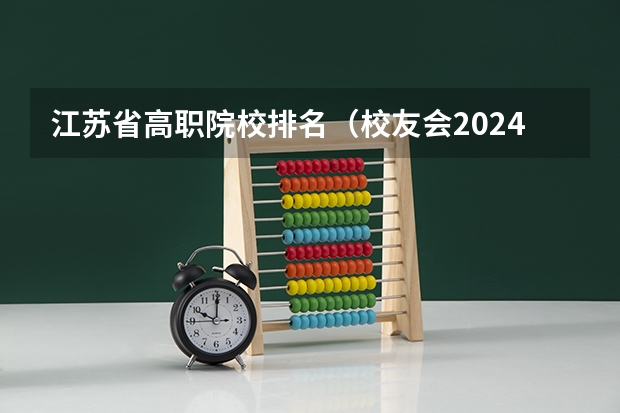 江苏省高职院校排名（校友会2024

12
1
2
3
4
5
6
7
8
9
10
11